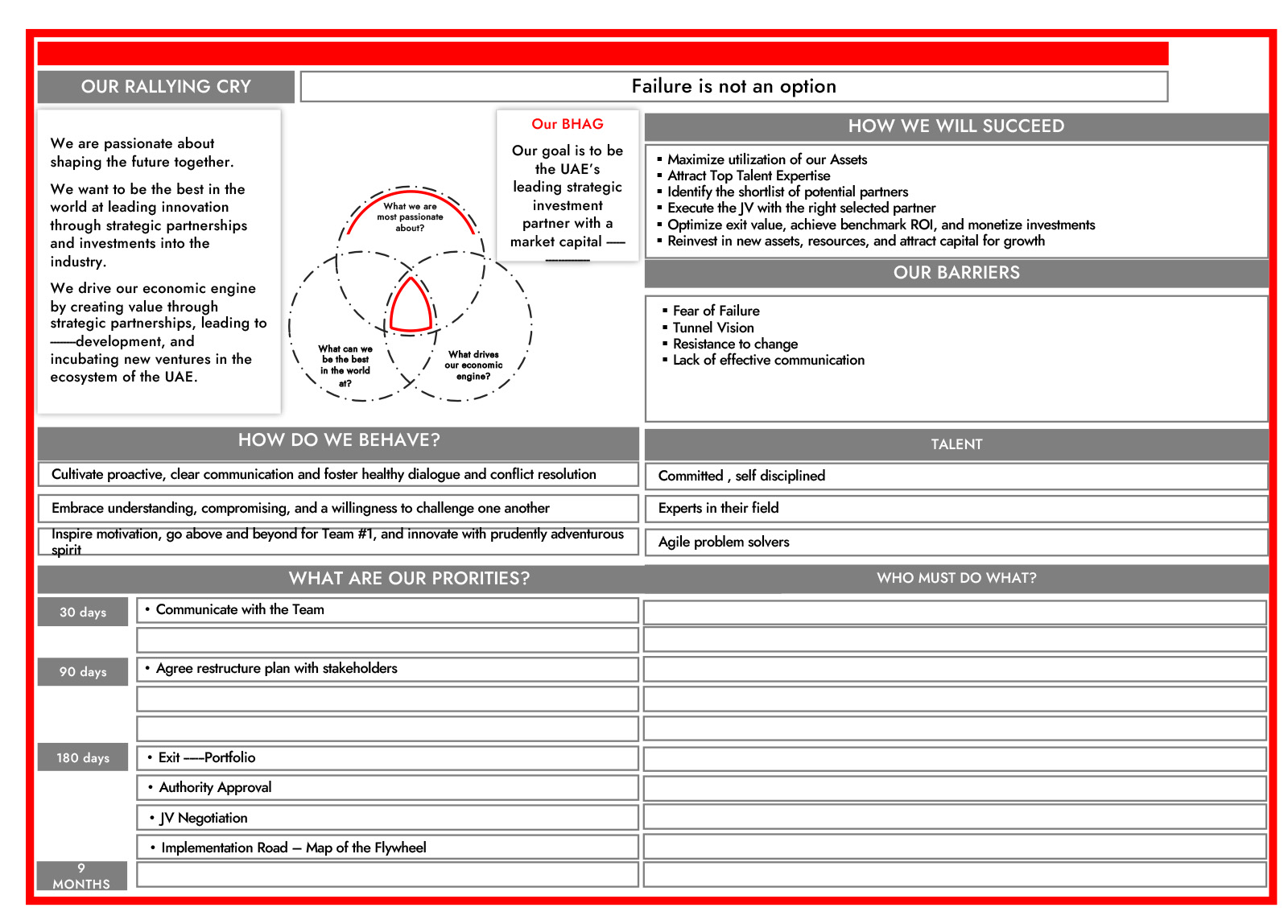 OUR RALLYING CRY

Failure is not an option

We are passionate about shaping the future together.

We want to be the best in the world at leading innovation through strategic partnerships and investments into the industry.

We drive our economic engine by creating value through strategic partnerships, leading to ——development, and incubating new ventures in the ecosystem of the UAE.

What we are most passionate about?

What can we be the best in the world at?

What drives our economic engine?

Our BHAG

Our goal is to be the UAE's leading strategic investment partner with a market capital —— ———

HOW WE WILL SUCCEED

▪ Maximize utilization of our Assets
▪ Attract Top Talent Expertise
▪ Identify the shortlist of potential partners
▪ Execute the JV with the right selected partner
▪ Optimize exit value, achieve benchmark ROI, and monetize investments
▪ Reinvest in new assets, resources, and attract capital for growth

OUR BARRIERS

▪ Fear of Failure
▪ Tunnel Vision
▪ Resistance to change
▪ Lack of effective communication

HOW DO WE BEHAVE?

Cultivate proactive, clear communication and foster healthy dialogue and conflict resolution

Embrace understanding, compromising, and a willingness to challenge one another

Inspire motivation, go above and beyond for Team #1, and innovate with prudently adventurous spirit

TALENT

Committed , self disciplined

Experts in their field

Agile problem solvers

WHAT ARE OUR PRORITIES?

WHO MUST DO WHAT?

30 days
• Communicate with the Team

90 days
• Agree restructure plan with stakeholders

180 days
• Exit ——Portfolio
• Authority Approval
• JV Negotiation
• Implementation Road – Map of the Flywheel

9 MONTHS